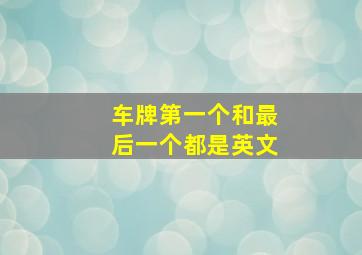 车牌第一个和最后一个都是英文